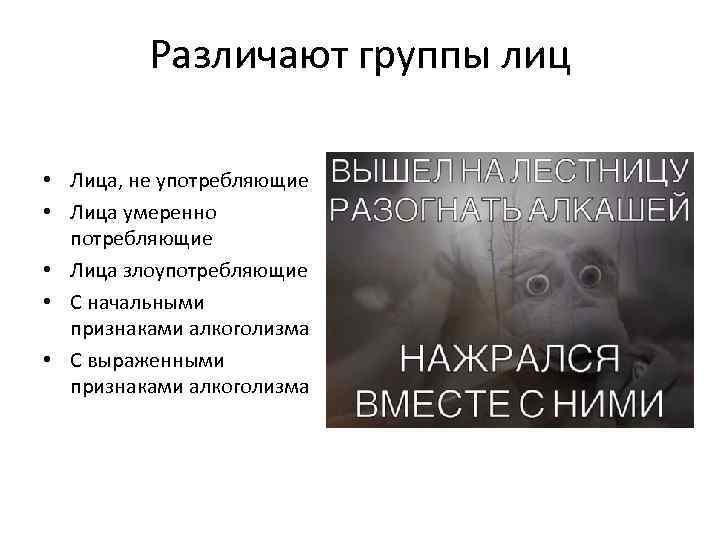 Различают группы лиц

• Лица, не употребляющие
• Лица умеренно потребляющие
• Лица злоупотребляющие
• С начальными признаками алкоголизма
• С выраженными признаками алкоголизма

ВЫШЕЛ НА ЛЕСТНИЦУ РАЗОГНАТЬ АЛКАШЕЙ

НАЖРАЛСЯ ВМЕСТЕ С НИМИ